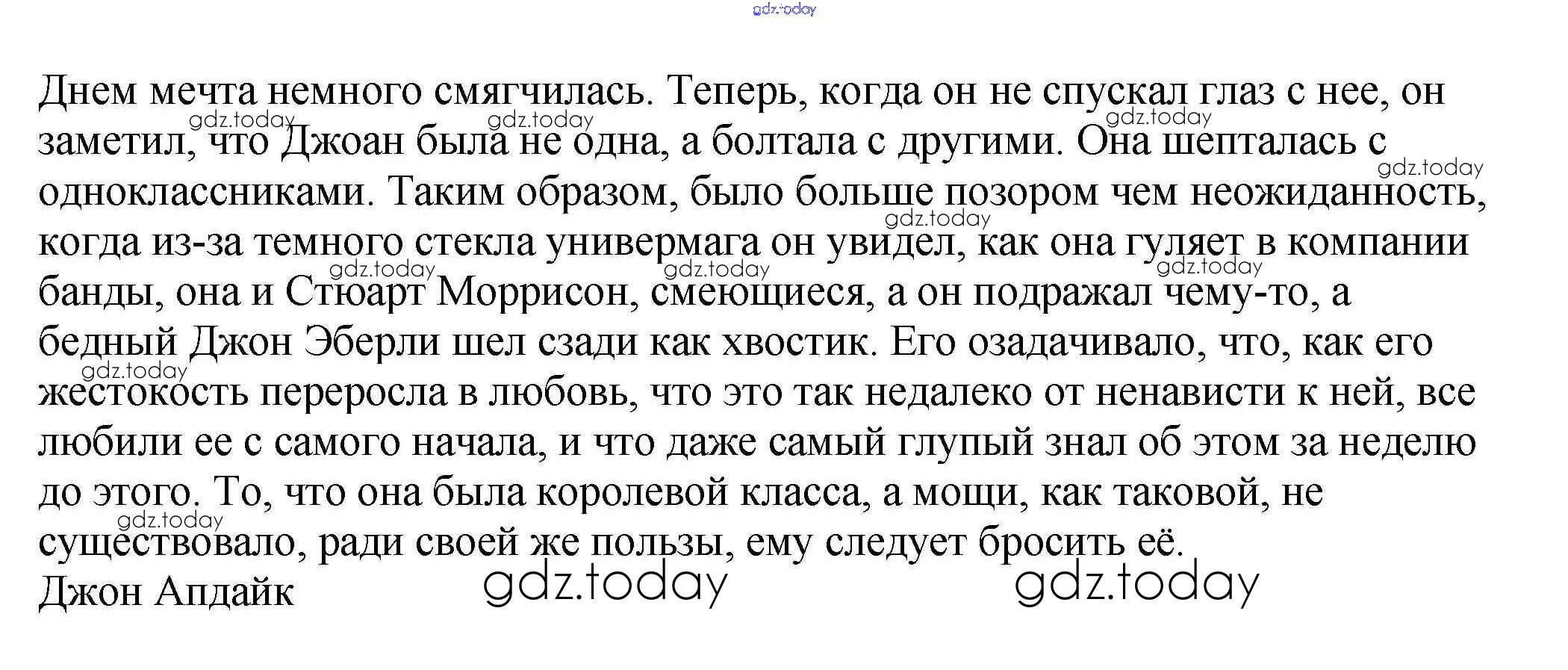 Днем мечта немного смягчилась. Теперь, когда он не спускал глаз с нее, он заметил, что Джоан была не одна, а болтала с другими. Она шепталась с одноклассниками. Таким образом, было больше позором чем неожиданность, когда из-за темного стекла универмага он увидел, как она гуляет в компании банды, она и Стюарт Моррисон, смеющиеся, а он подражал чему-то, а бедный Джон Эберли шел сзади как хвостик. Его озадачивало, что, как его жестокость переросла в любовь, что это так недалеко от ненависти к ней, все любили ее с самого начала, и что даже самый глупый знал об этом за неделю до этого. То, что она была королевой класса, а мощи, как таковой, не существовало, ради своей же пользы, ему следует бросить её.
Джон Апдайк

gdz.today